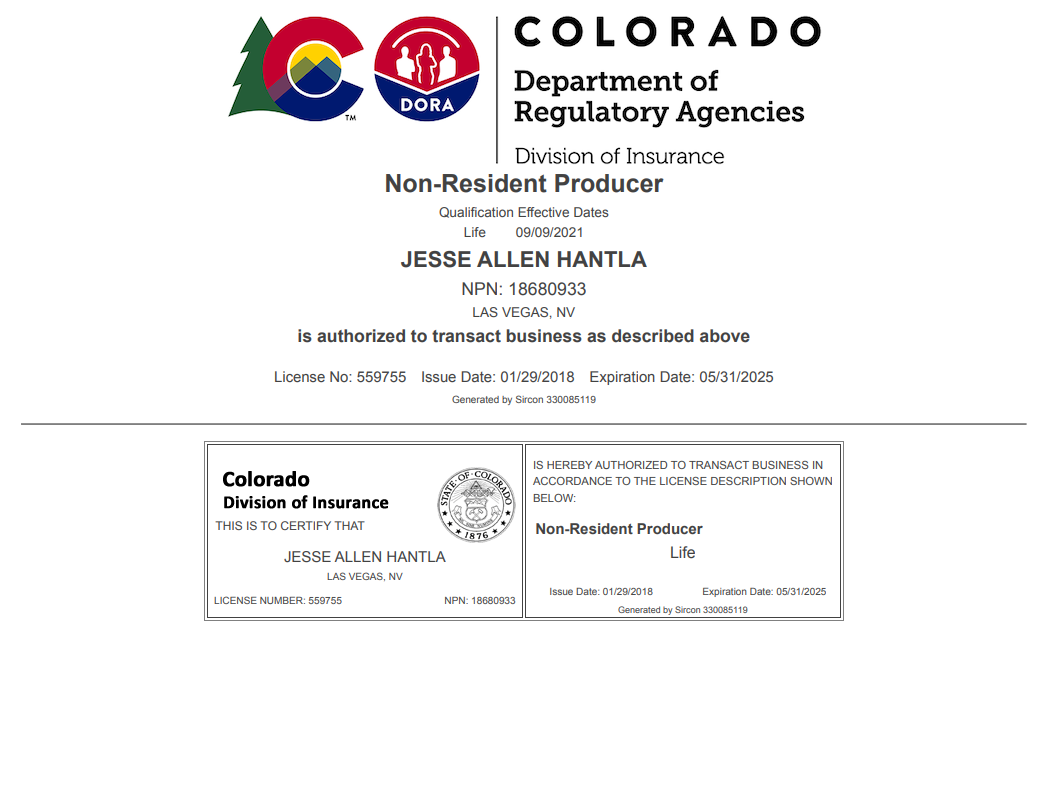 TM DORA

COLORADO

Department of Regulatory Agencies

Division of Insurance

Non-Resident Producer

Qualification Effective Dates

Life 09/09/2021

JESSE ALLEN HANTLA

NPN: 18680933

LAS VEGAS, NV

is authorized to transact business as described above

License No: 559755 Issue Date: 01/29/2018 Expiration Date: 05/31/2025

Generated by Sircon 330085119

Colorado

Division of Insurance

STATE OF COLORADO 1876

THIS IS TO CERTIFY THAT

JESSE ALLEN HANTLA

LAS VEGAS, NV

LICENSE NUMBER: 559755 NPN: 18680933

IS HEREBY AUTHORIZED TO TRANSACT BUSINESS IN ACCORDANCE TO THE LICENSE DESCRIPTION SHOWN BELOW:

Non-Resident Producer

Life

Issue Date: 01/29/2018 Expiration Date: 05/31/2025

Generated by Sircon 330085119